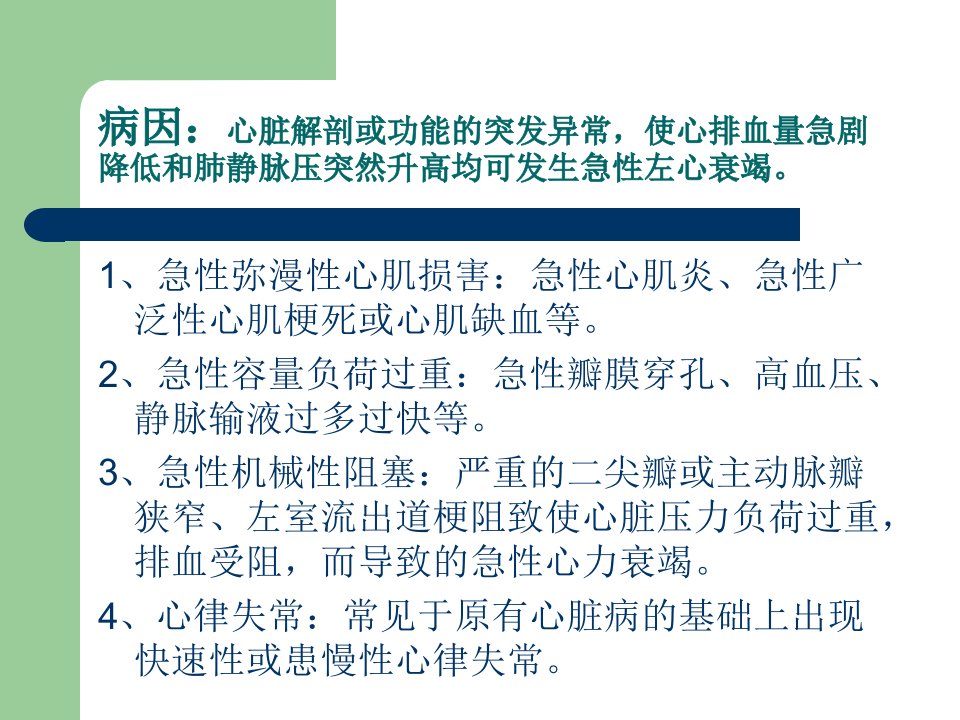 病因：心脏解剖或功能的突发异常，使心排血量急剧降低和肺静脉压突然升高均可发生急性左心衰竭。

1、急性弥漫性心肌损害：急性心肌炎、急性广泛性心肌梗死或心肌缺血等。

2、急性容量负荷过重：急性瓣膜穿孔、高血压、静脉输液过多过快等。

3、急性机械性阻塞：严重的二尖瓣或主动脉瓣狭窄、左室流出道梗阻致使心脏压力负荷过重，排血受阻，而导致的急性心力衰竭。

4、心律失常：常见于原有心脏病的基础上出现快速性或患慢性心律失常。